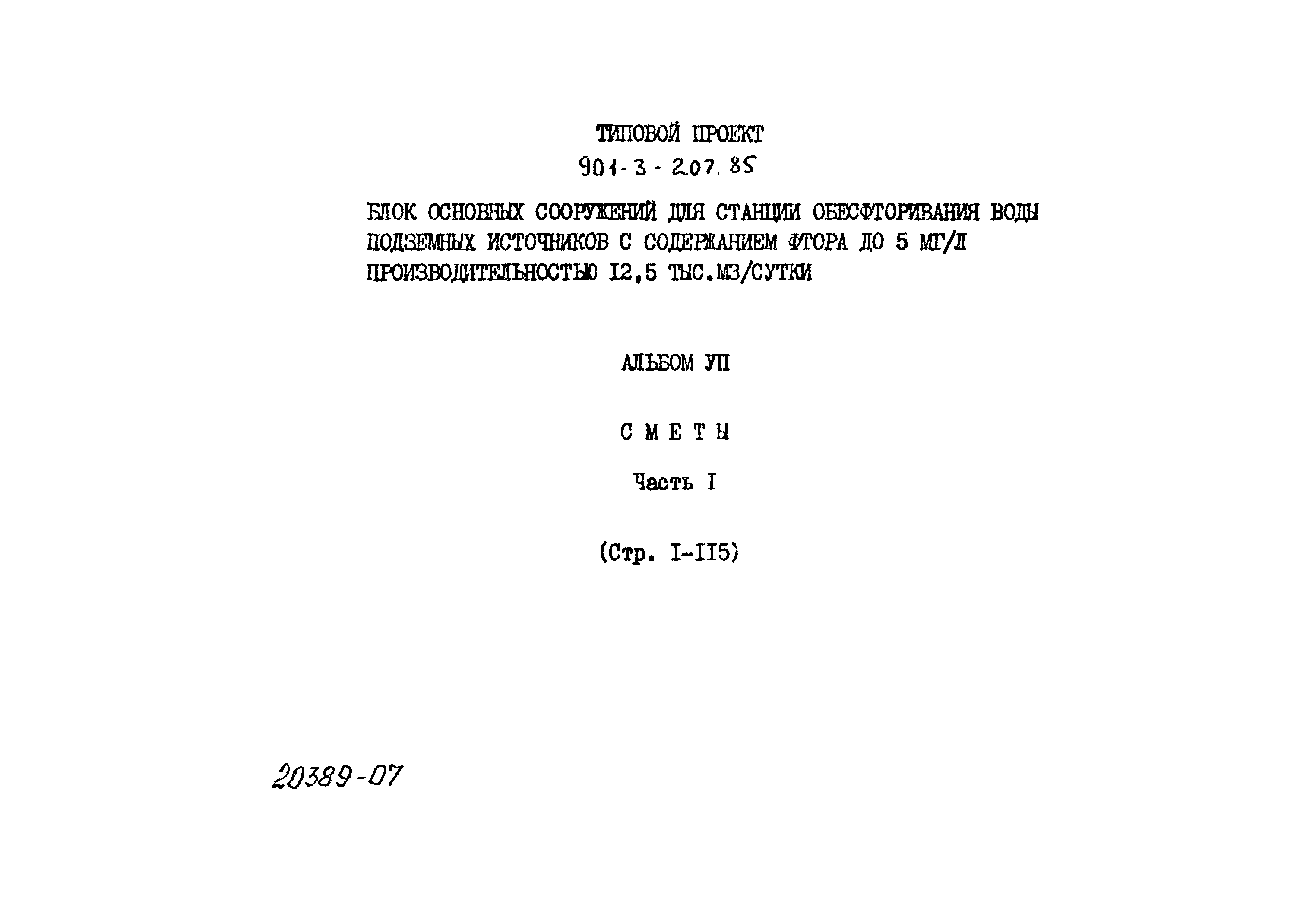 ТИПОВОЙ ПРОЕКТ
901-3-207.85

БЛОК ОСНОВНЫХ СООРУЖЕНИЙ ДЛЯ СТАНЦИИ ОБЕСФТОРИВАНИЯ ВОДЫ ПОДЗЕМНЫХ ИСТОЧНИКОВ С СОДЕРЖАНИЕМ ФТОРА ДО 5 МГ/Л ПРОИЗВОДИТЕЛЬНОСТЬЮ I2,5 ТЫС.М3/СУТКИ

АЛЬБОМ УП

С М Е Т Ы

Часть I

(Стр. I-II5)

20389-07